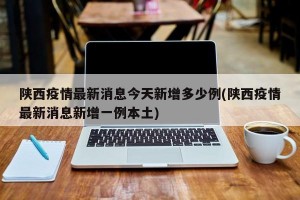 陕西疫情最新消息今天新增多少例(陕西疫情最新消息新增一例本土)